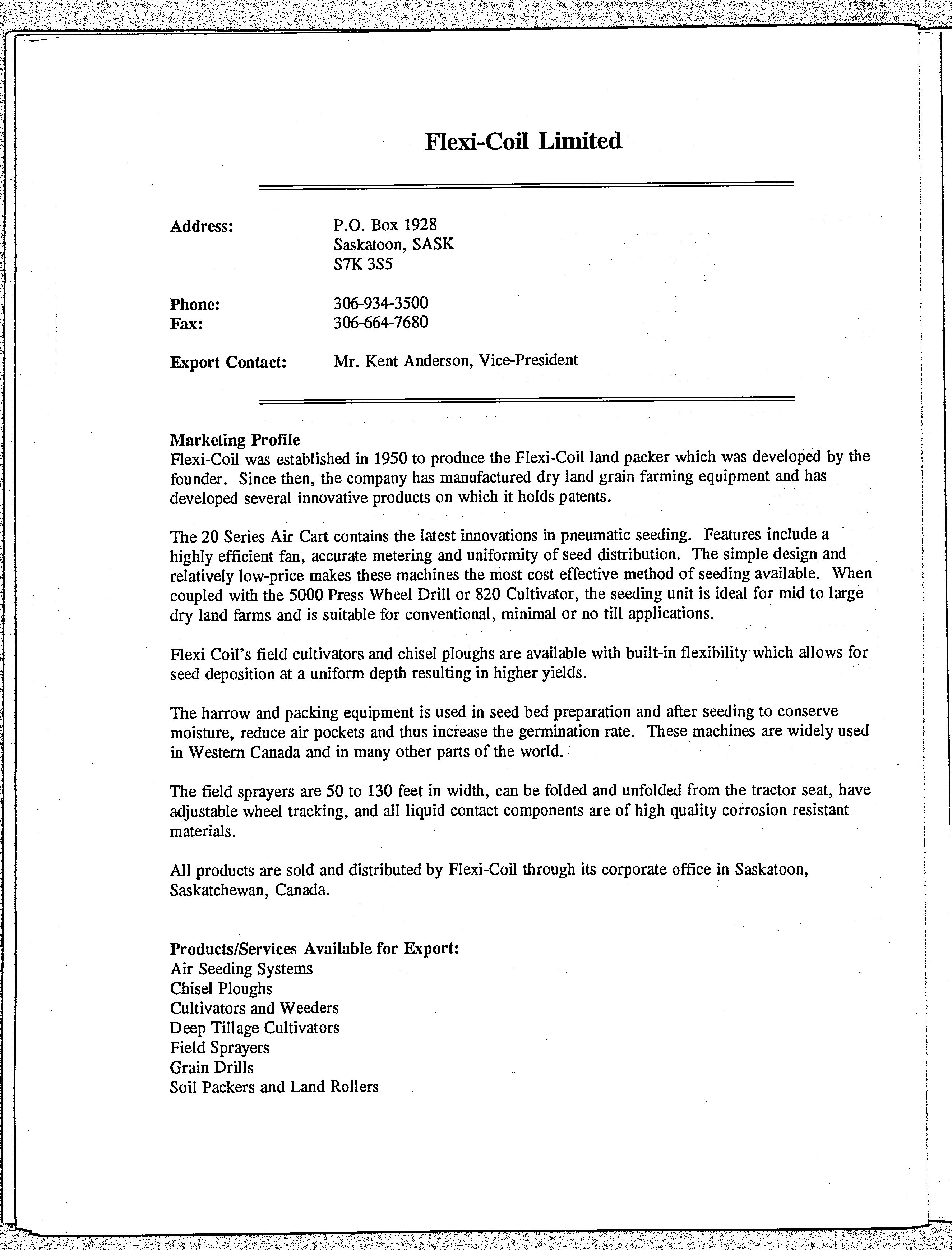 Flexi-Coil Limited

Address: P.O. Box 1928
Saskatoon, SASK
S7K 3S5

Phone: 306-934-3500
Fax: 306-664-7680

Export Contact: Mr. Kent Anderson, Vice-President

Marketing Profile
Flexi-Coil was established in 1950 to produce the Flexi-Coil land packer which was developed by the founder. Since then, the company has manufactured dry land grain farming equipment and has developed several innovative products on which it holds patents.

The 20 Series Air Cart contains the latest innovations in pneumatic seeding. Features include a highly efficient fan, accurate metering and uniformity of seed distribution. The simple design and relatively low-price makes these machines the most cost effective method of seeding available. When coupled with the 5000 Press Wheel Drill or 820 Cultivator, the seeding unit is ideal for mid to large dry land farms and is suitable for conventional, minimal or no till applications.

Flexi Coil's field cultivators and chisel ploughs are available with built-in flexibility which allows for seed deposition at a uniform depth resulting in higher yields.

The harrow and packing equipment is used in seed bed preparation and after seeding to conserve moisture, reduce air pockets and thus increase the germination rate. These machines are widely used in Western Canada and in many other parts of the world.

The field sprayers are 50 to 130 feet in width, can be folded and unfolded from the tractor seat, have adjustable wheel tracking, and all liquid contact components are of high quality corrosion resistant materials.

All products are sold and distributed by Flexi-Coil through its corporate office in Saskatoon, Saskatchewan, Canada.

Products/Services Available for Export:
Air Seeding Systems
Chisel Ploughs
Cultivators and Weeders
Deep Tillage Cultivators
Field Sprayers
Grain Drills
Soil Packers and Land Rollers